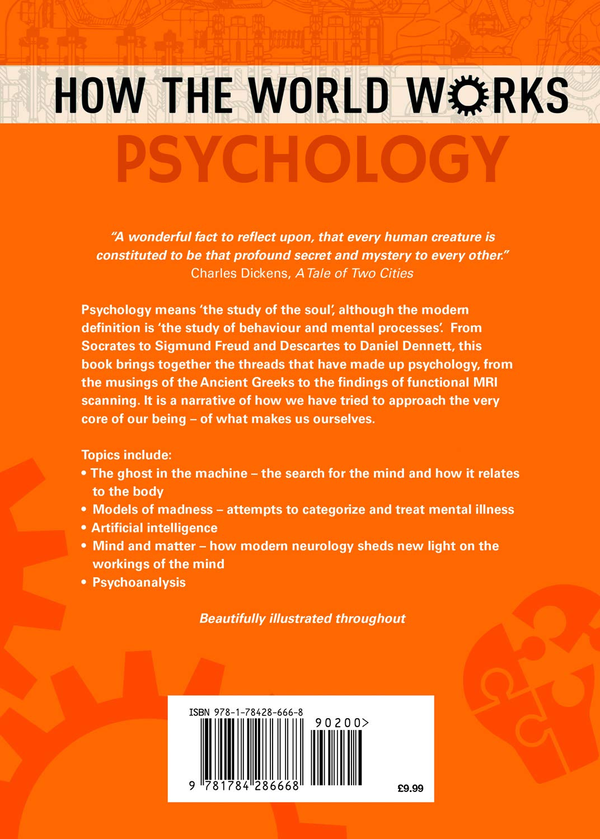 HOW THE WORLD WORKS

PSYCHOLOGY

"A wonderful fact to reflect upon, that every human creature is constituted to be that profound secret and mystery to every other."
Charles Dickens, A Tale of Two Cities

Psychology means 'the study of the soul', although the modern definition is 'the study of behaviour and mental processes'. From Socrates to Sigmund Freud and Descartes to Daniel Dennett, this book brings together the threads that have made up psychology, from the musings of the Ancient Greeks to the findings of functional MRI scanning. It is a narrative of how we have tried to approach the very core of our being – of what makes us ourselves.

Topics include:
• The ghost in the machine – the search for the mind and how it relates to the body
• Models of madness – attempts to categorize and treat mental illness
• Artificial intelligence
• Mind and matter – how modern neurology sheds new light on the workings of the mind
• Psychoanalysis

Beautifully illustrated throughout

ISBN 978-1-78428-666-8
90200>
9 781784 286668
£9.99